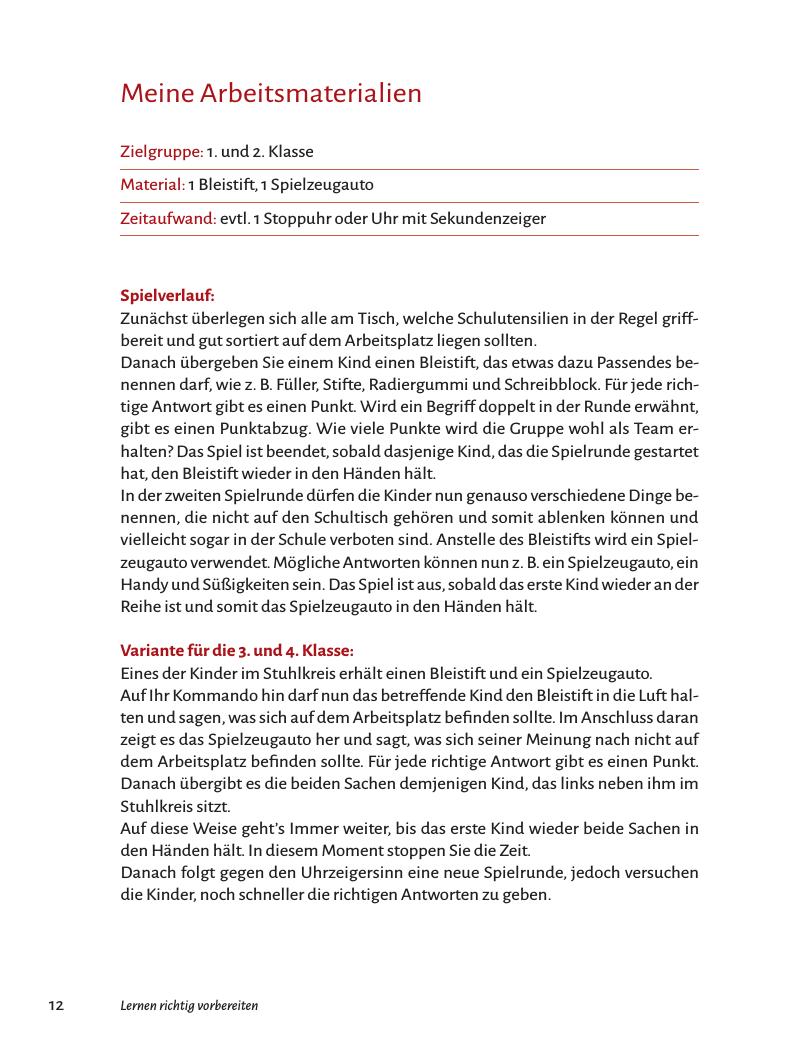 Meine Arbeitsmaterialien

Zielgruppe: 1. und 2. Klasse

Material: 1 Bleistift, 1 Spielzeugauto

Zeitaufwand: evtl. 1 Stoppuhr oder Uhr mit Sekundenzeiger

Spielverlauf:
Zunächst überlegen sich alle am Tisch, welche Schulutensilien in der Regel griffbereit und gut sortiert auf dem Arbeitsplatz liegen sollten.
Danach übergeben Sie einem Kind einen Bleistift, das etwas dazu Passendes benennen darf, wie z. B. Füller, Stifte, Radiergummi und Schreibblock. Für jede richtige Antwort gibt es einen Punkt. Wird ein Begriff doppelt in der Runde erwähnt, gibt es einen Punktabzug. Wie viele Punkte wird die Gruppe wohl als Team erhalten? Das Spiel ist beendet, sobald dasjenige Kind, das die Spielrunde gestartet hat, den Bleistift wieder in den Händen hält.
In der zweiten Spielrunde dürfen die Kinder nun genauso verschiedene Dinge benennen, die nicht auf den Schultisch gehören und somit ablenken können und vielleicht sogar in der Schule verboten sind. Anstelle des Bleistifts wird ein Spielzeugauto verwendet. Mögliche Antworten können nun z. B. ein Spielzeugauto, ein Handy und Süßigkeiten sein. Das Spiel ist aus, sobald das erste Kind wieder an der Reihe ist und somit das Spielzeugauto in den Händen hält.

Variante für die 3. und 4. Klasse:
Eines der Kinder im Stuhlkreis erhält einen Bleistift und ein Spielzeugauto.
Auf Ihr Kommando hin darf nun das betreffende Kind den Bleistift in die Luft halten und sagen, was sich auf dem Arbeitsplatz befinden sollte. Im Anschluss daran zeigt es das Spielzeugauto her und sagt, was sich seiner Meinung nach nicht auf dem Arbeitsplatz befinden sollte. Für jede richtige Antwort gibt es einen Punkt. Danach übergibt es die beiden Sachen demjenigen Kind, das links neben ihm im Stuhlkreis sitzt.
Auf diese Weise geht's Immer weiter, bis das erste Kind wieder beide Sachen in den Händen hält. In diesem Moment stoppen Sie die Zeit.
Danach folgt gegen den Uhrzeigersinn eine neue Spielrunde, jedoch versuchen die Kinder, noch schneller die richtigen Antworten zu geben.

12 Lernen richtig vorbereiten